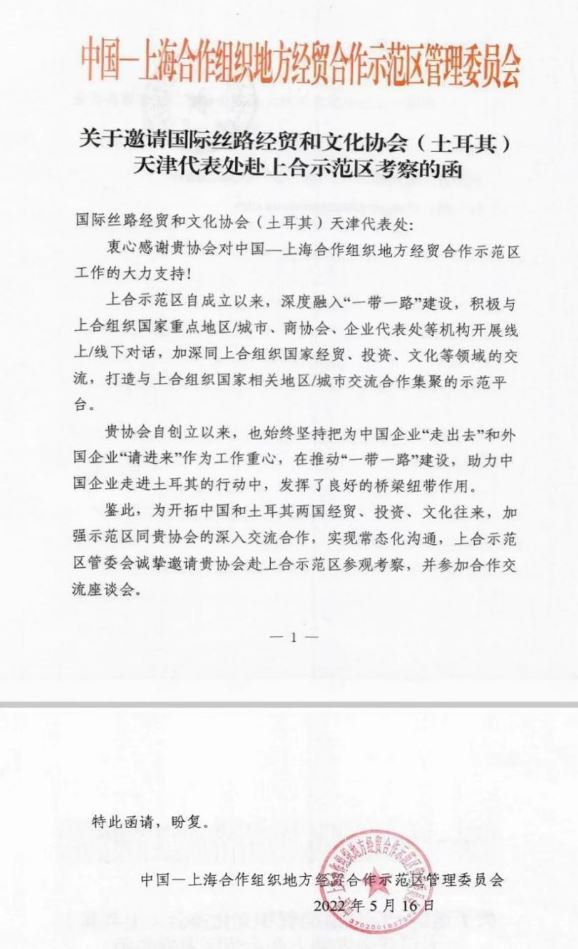 中国—上海合作组织地方经贸合作示范区管理委员会

关于邀请国际丝路经贸和文化协会（土耳其）天津代表处赴上合示范区考察的函

国际丝路经贸和文化协会（土耳其）天津代表处：

衷心感谢贵协会对中国—上海合作组织地方经贸合作示范区工作的大力支持！

上合示范区自成立以来，深度融入“一带一路”建设，积极与上合组织国家重点地区/城市、商协会、企业代表处等机构开展线上/线下对话，加深同上合组织国家经贸、投资、文化等领域的交流，打造与上合组织国家相关地区/城市交流合作集聚的示范平台。

贵协会自创立以来，也始终坚持把为中国企业“走出去”和外国企业“请进来”作为工作重心，在推动“一带一路”建设，助力中国企业走进土耳其的行动中，发挥了良好的桥梁纽带作用。

鉴此，为开拓中国和土耳其两国经贸、投资、文化往来，加强示范区同贵协会的深入交流合作，实现常态化沟通，上合示范区管委会诚挚邀请贵协会赴上合示范区参观考察，并参加合作交流座谈会。

— 1 —

特此函请，盼复。

中国—上海合作组织地方经贸合作示范区管理委员会
2022年5月16日